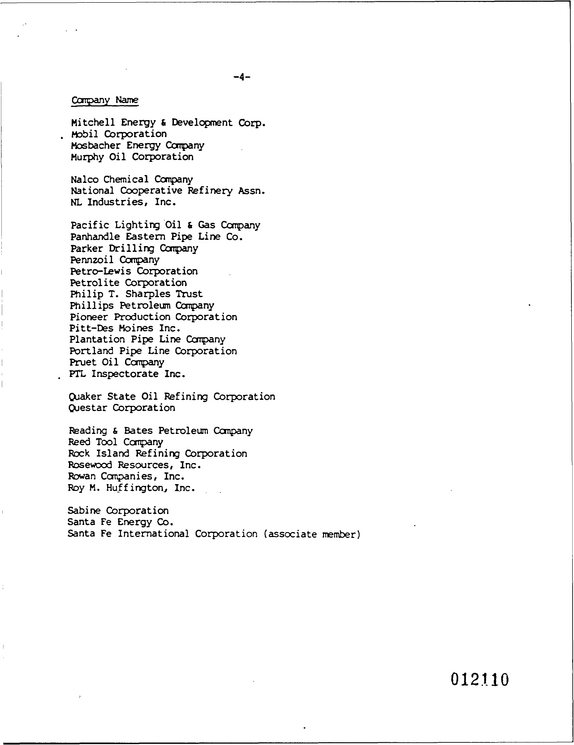 -4-

Company Name

Mitchell Energy & Development Corp.
Mobil Corporation
Mosbacher Energy Company
Murphy Oil Corporation

Nalco Chemical Company
National Cooperative Refinery Assn.
NL Industries, Inc.

Pacific Lighting Oil & Gas Company
Panhandle Eastern Pipe Line Co.
Parker Drilling Company
Pennzoil Company
Petro-Lewis Corporation
Petrolite Corporation
Philip T. Sharples Trust
Phillips Petroleum Company
Pioneer Production Corporation
Pitt-Des Moines Inc.
Plantation Pipe Line Company
Portland Pipe Line Corporation
Pruet Oil Company
PTL Inspectorate Inc.

Quaker State Oil Refining Corporation
Questar Corporation

Reading & Bates Petroleum Company
Reed Tool Company
Rock Island Refining Corporation
Rosewood Resources, Inc.
Rowan Companies, Inc.
Roy M. Huffington, Inc.

Sabine Corporation
Santa Fe Energy Co.
Santa Fe International Corporation (associate member)

012110